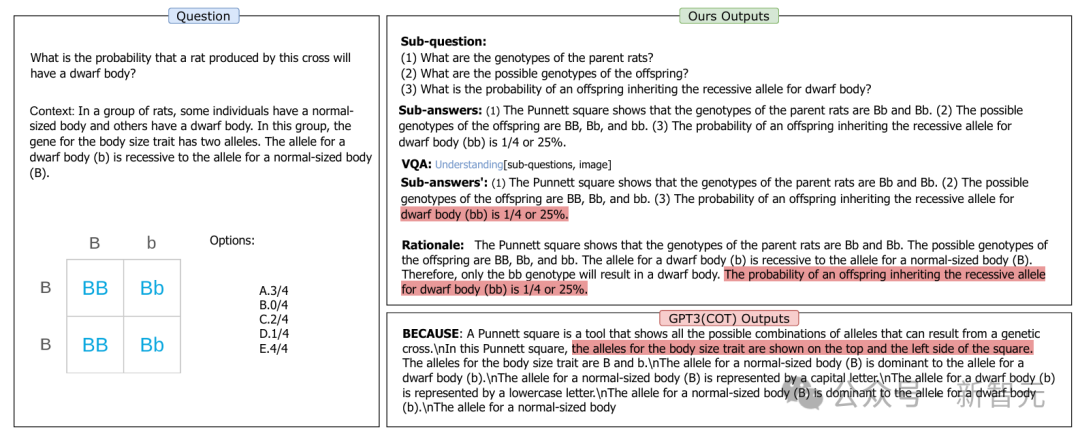 Question

What is the probability that a rat produced by this cross will have a dwarf body?

Context: In a group of rats, some individuals have a normal-sized body and others have a dwarf body. In this group, the gene for the body size trait has two alleles. The allele for a dwarf body (b) is recessive to the allele for a normal-sized body (B).

|   | B | b |
|---|---|---|
| B | BB | Bb |
| B | BB | Bb |

Options:

A.3/4
B.0/4
C.2/4
D.1/4
E.4/4

Ours Outputs

Sub-question:
(1) What are the genotypes of the parent rats?
(2) What are the possible genotypes of the offspring?
(3) What is the probability of an offspring inheriting the recessive allele for dwarf body?

Sub-answers: (1) The Punnett square shows that the genotypes of the parent rats are Bb and Bb. (2) The possible genotypes of the offspring are BB, Bb, and bb. (3) The probability of an offspring inheriting the recessive allele for dwarf body (bb) is 1/4 or 25%.

VQA: Understanding[sub-questions, image]

Sub-answers': (1) The Punnett square shows that the genotypes of the parent rats are Bb and Bb. (2) The possible genotypes of the offspring are BB, Bb, and bb. (3) The probability of an offspring inheriting the recessive allele for dwarf body (bb) is 1/4 or 25%.

Rationale: The Punnett square shows that the genotypes of the parent rats are Bb and Bb. The possible genotypes of the offspring are BB, Bb, and bb. The allele for a dwarf body (b) is recessive to the allele for a normal-sized body (B). Therefore, only the bb genotype will result in a dwarf body. The probability of an offspring inheriting the recessive allele for dwarf body (bb) is 1/4 or 25%.

GPT3(COT) Outputs

BECAUSE: A Punnett square is a tool that shows all the possible combinations of alleles that can result from a genetic cross.\nIn this Punnett square, the alleles for the body size trait are shown on the top and the left side of the square. The alleles for the body size trait are B and b.\nThe allele for a normal-sized body (B) is dominant to the allele for a dwarf body (b).\nThe allele for a normal-sized body (B) is represented by a capital letter.\nThe allele for a dwarf body (b) is represented by a lowercase letter.\nThe allele for a normal-sized body (B) is dominant to the allele for a dwarf body (b).\nThe allele for a normal-sized body

公众号 · 新智元